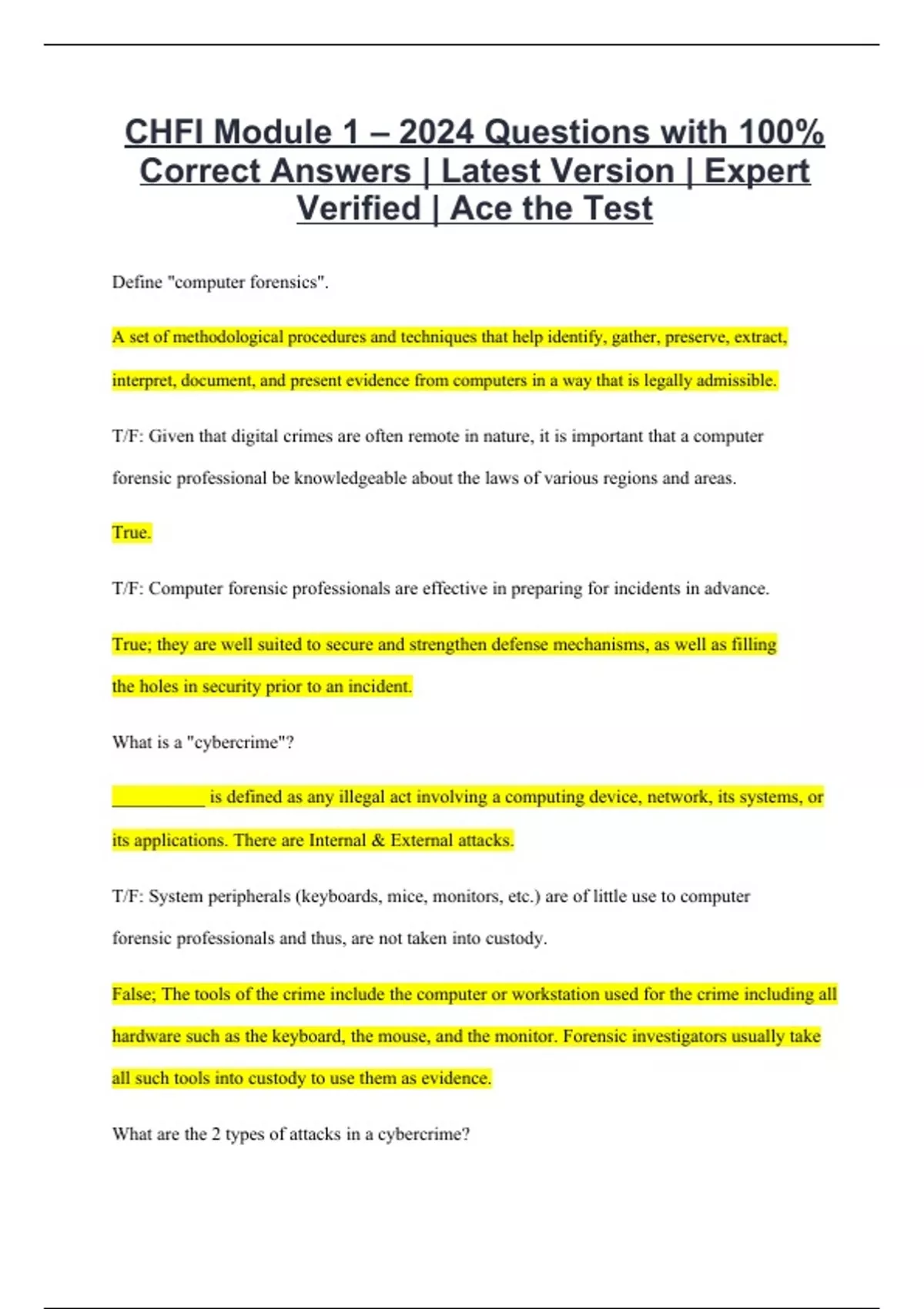 CHFI Module 1 – 2024 Questions with 100% Correct Answers | Latest Version | Expert Verified | Ace the Test

Define "computer forensics".

A set of methodological procedures and techniques that help identify, gather, preserve, extract, interpret, document, and present evidence from computers in a way that is legally admissible.

T/F: Given that digital crimes are often remote in nature, it is important that a computer forensic professional be knowledgeable about the laws of various regions and areas.

True.

T/F: Computer forensic professionals are effective in preparing for incidents in advance.

True; they are well suited to secure and strengthen defense mechanisms, as well as filling the holes in security prior to an incident.

What is a "cybercrime"?

__________ is defined as any illegal act involving a computing device, network, its systems, or its applications. There are Internal & External attacks.

T/F: System peripherals (keyboards, mice, monitors, etc.) are of little use to computer forensic professionals and thus, are not taken into custody.

False; The tools of the crime include the computer or workstation used for the crime including all hardware such as the keyboard, the mouse, and the monitor. Forensic investigators usually take all such tools into custody to use them as evidence.

What are the 2 types of attacks in a cybercrime?